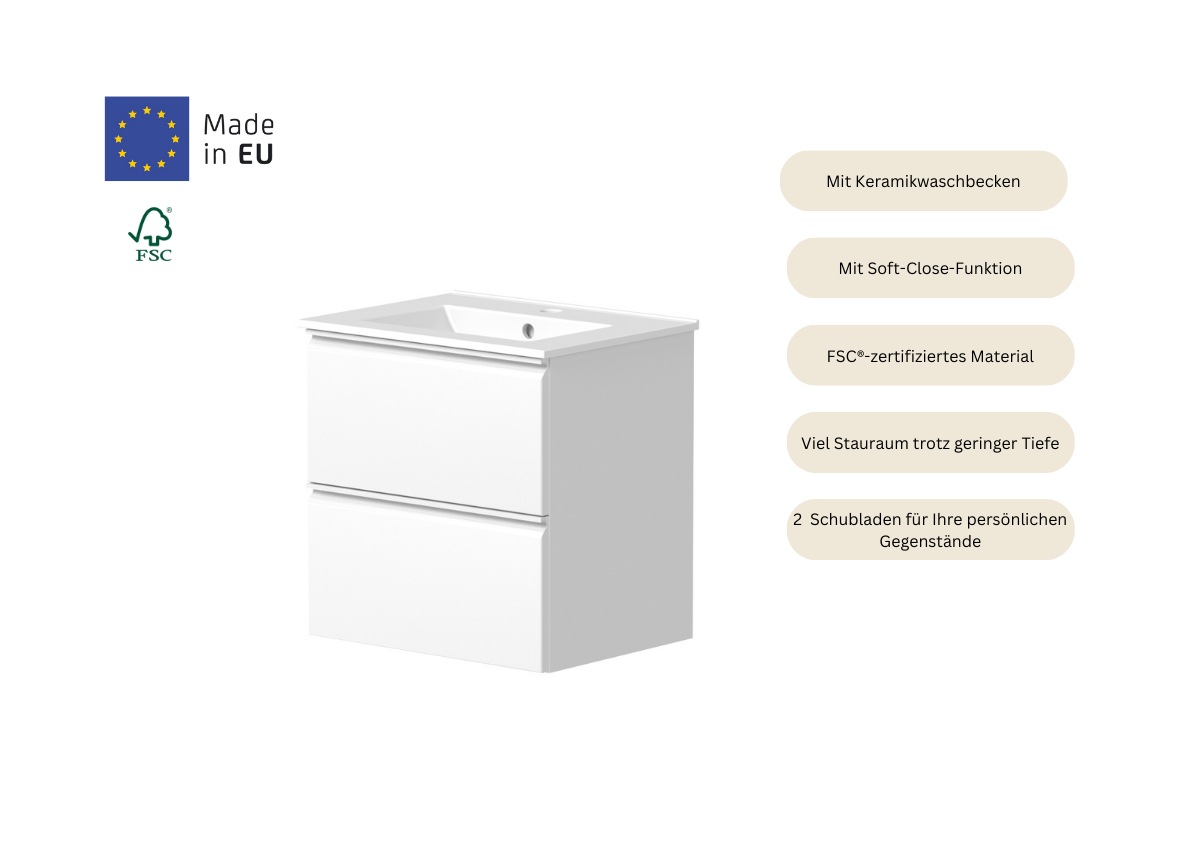 Made
in EU

FSC

Mit Keramikwaschbecken

Mit Soft-Close-Funktion

FSC®-zertifiziertes Material

Viel Stauraum trotz geringer Tiefe

2 Schubladen für Ihre persönlichen Gegenstände